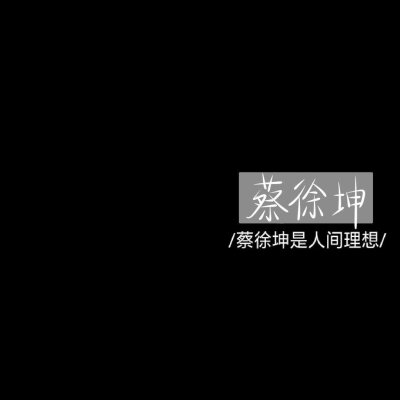 蔡徐坤

/蔡徐坤是人间理想/